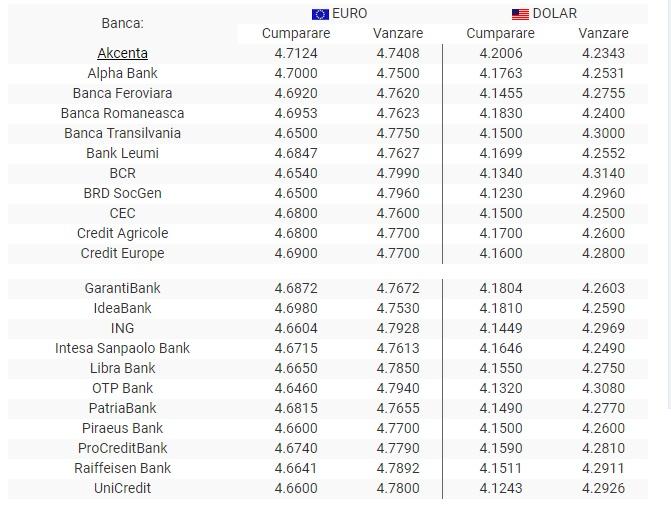 | Banca: | EURO Cumparare | EURO Vanzare | DOLAR Cumparare | DOLAR Vanzare |
|---|---|---|---|---|
| Akcenta | 4.7124 | 4.7408 | 4.2006 | 4.2343 |
| Alpha Bank | 4.7000 | 4.7500 | 4.1763 | 4.2531 |
| Banca Feroviara | 4.6920 | 4.7620 | 4.1455 | 4.2755 |
| Banca Romaneasca | 4.6953 | 4.7623 | 4.1830 | 4.2400 |
| Banca Transilvania | 4.6500 | 4.7750 | 4.1500 | 4.3000 |
| Bank Leumi | 4.6847 | 4.7627 | 4.1699 | 4.2552 |
| BCR | 4.6540 | 4.7990 | 4.1340 | 4.3140 |
| BRD SocGen | 4.6500 | 4.7960 | 4.1230 | 4.2960 |
| CEC | 4.6800 | 4.7600 | 4.1500 | 4.2500 |
| Credit Agricole | 4.6800 | 4.7700 | 4.1700 | 4.2600 |
| Credit Europe | 4.6900 | 4.7700 | 4.1600 | 4.2800 |
| GarantiBank | 4.6872 | 4.7672 | 4.1804 | 4.2603 |
| IdeaBank | 4.6980 | 4.7530 | 4.1810 | 4.2590 |
| ING | 4.6604 | 4.7928 | 4.1449 | 4.2969 |
| Intesa Sanpaolo Bank | 4.6715 | 4.7613 | 4.1646 | 4.2490 |
| Libra Bank | 4.6650 | 4.7850 | 4.1550 | 4.2750 |
| OTP Bank | 4.6460 | 4.7940 | 4.1320 | 4.3080 |
| PatriaBank | 4.6815 | 4.7655 | 4.1490 | 4.2770 |
| Piraeus Bank | 4.6600 | 4.7700 | 4.1500 | 4.2600 |
| ProCreditBank | 4.6740 | 4.7790 | 4.1590 | 4.2810 |
| Raiffeisen Bank | 4.6641 | 4.7892 | 4.1511 | 4.2911 |
| UniCredit | 4.6600 | 4.7800 | 4.1243 | 4.2926 |